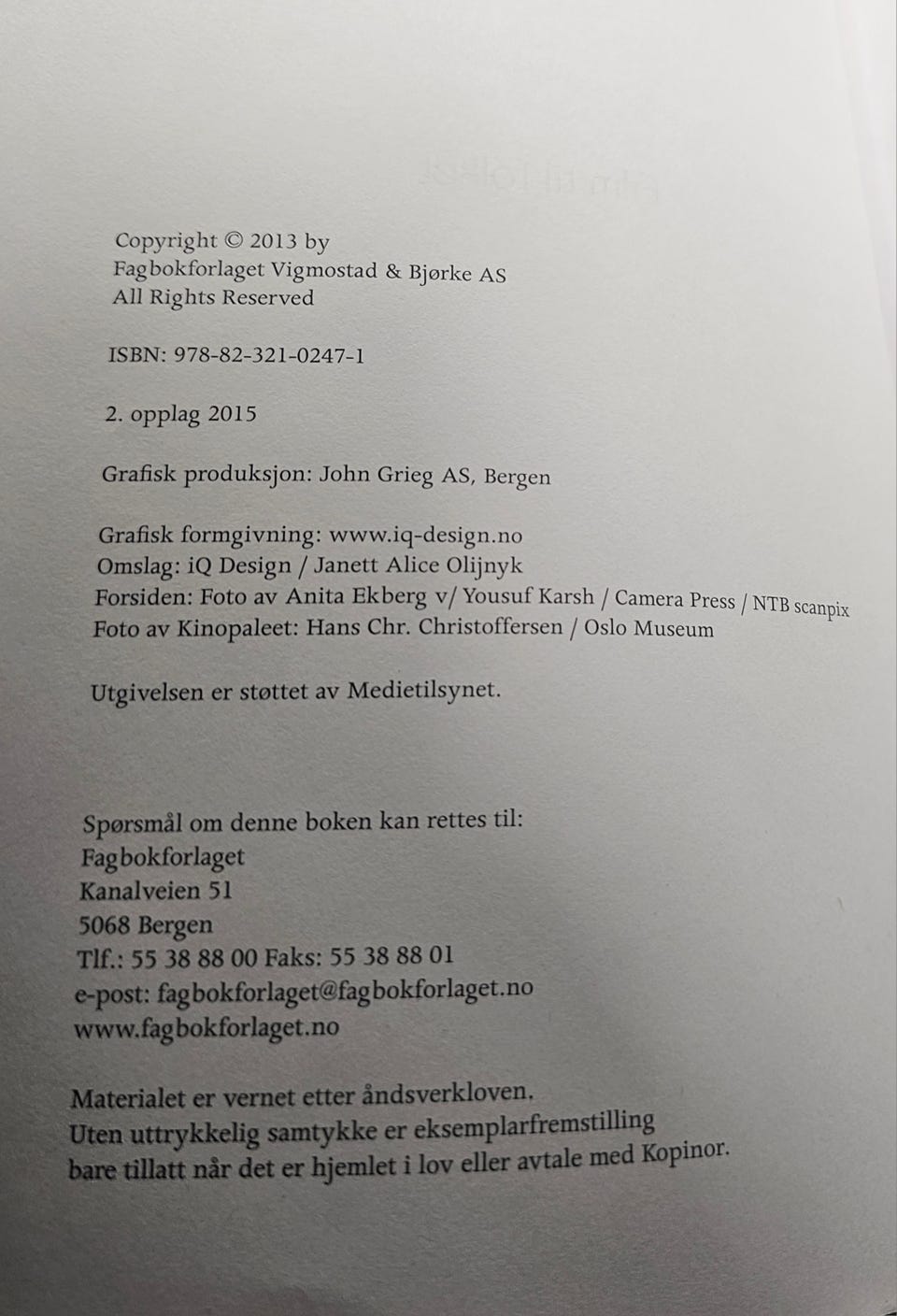 Copyright © 2013 by
Fagbokforlaget Vigmostad & Bjørke AS
All Rights Reserved

ISBN: 978-82-321-0247-1

2. opplag 2015

Grafisk produksjon: John Grieg AS, Bergen

Grafisk formgivning: www.iq-design.no
Omslag: iQ Design / Janett Alice Olijnyk
Forsiden: Foto av Anita Ekberg v/ Yousuf Karsh / Camera Press / NTB scanpix
Foto av Kinopaleet: Hans Chr. Christoffersen / Oslo Museum

Utgivelsen er støttet av Medietilsynet.

Spørsmål om denne boken kan rettes til:
Fagbokforlaget
Kanalveien 51
5068 Bergen
Tlf.: 55 38 88 00 Faks: 55 38 88 01
e-post: fagbokforlaget@fagbokforlaget.no
www.fagbokforlaget.no

Materialet er vernet etter åndsverkloven.
Uten uttrykkelig samtykke er eksemplarfremstilling
bare tillatt når det er hjemlet i lov eller avtale med Kopinor.